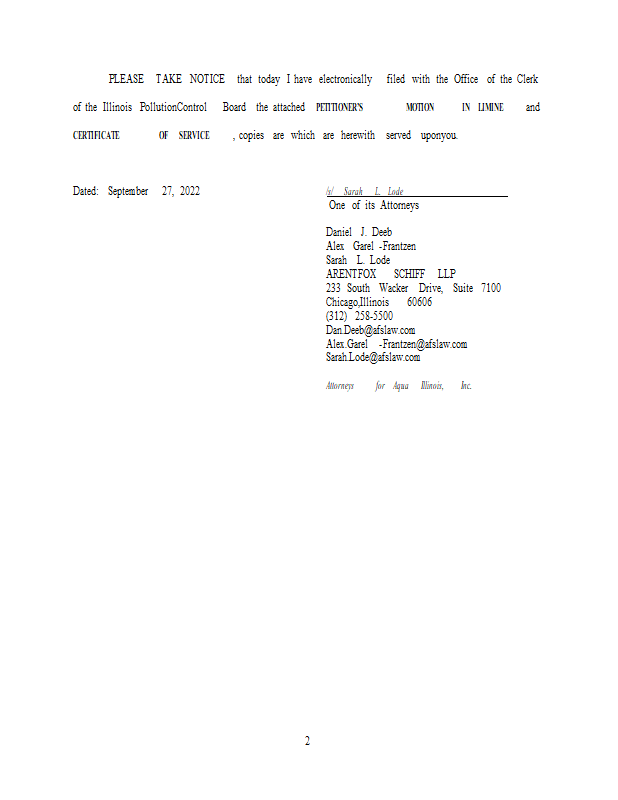 PLEASE TAKE NOTICE that today I have electronically filed with the Office of the Clerk of the Illinois PollutionControl Board the attached PETITIONER'S MOTION IN LIMINE and CERTIFICATE OF SERVICE , copies are which are herewith served uponyou.

Dated: September 27, 2022

/s/ Sarah L. Lode
One of its Attorneys

Daniel J. Deeb
Alex Garel -Frantzen
Sarah L. Lode
ARENTFOX SCHIFF LLP
233 South Wacker Drive, Suite 7100
Chicago,Illinois 60606
(312) 258-5500
Dan.Deeb@afslaw.com
Alex.Garel -Frantzen@afslaw.com
Sarah.Lode@afslaw.com

Attorneys for Aqua Illinois, Inc.

2